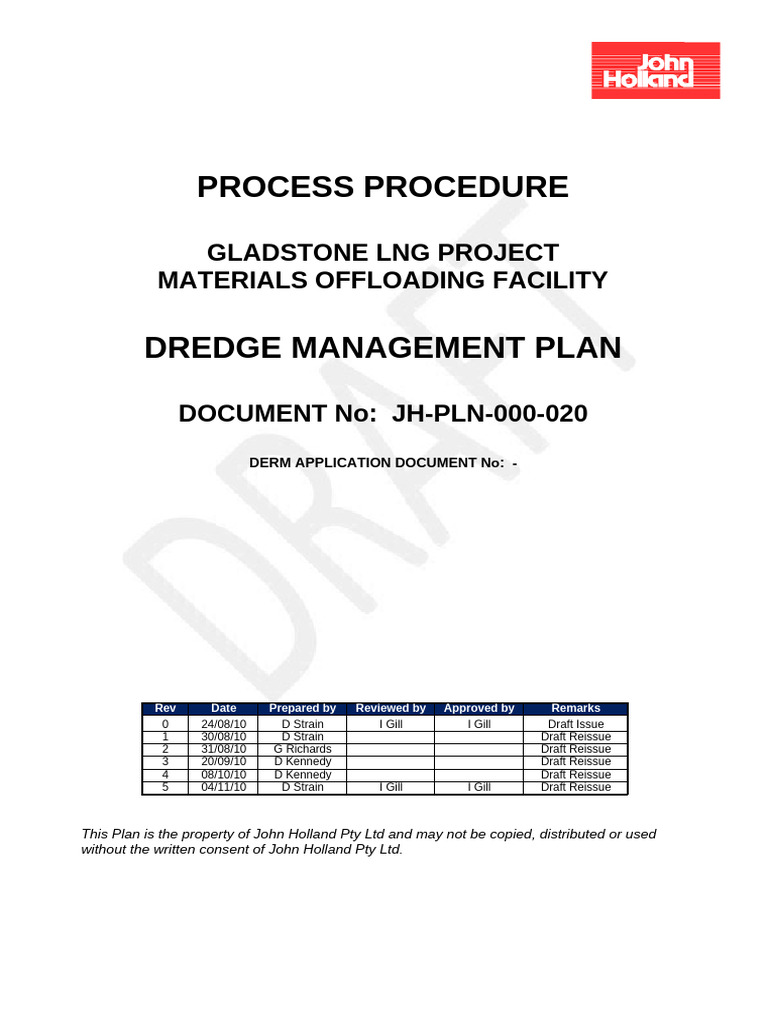 John Holland

PROCESS PROCEDURE

GLADSTONE LNG PROJECT
MATERIALS OFFLOADING FACILITY

DREDGE MANAGEMENT PLAN

DOCUMENT No: JH-PLN-000-020

DERM APPLICATION DOCUMENT No: -

DRAFT

| Rev | Date | Prepared by | Reviewed by | Approved by | Remarks |
|---|---|---|---|---|---|
| 0 | 24/08/10 | D Strain | I Gill | I Gill | Draft Issue |
| 1 | 30/08/10 | D Strain | | | Draft Reissue |
| 2 | 31/08/10 | G Richards | | | Draft Reissue |
| 3 | 20/09/10 | D Kennedy | | | Draft Reissue |
| 4 | 08/10/10 | D Kennedy | | | Draft Reissue |
| 5 | 04/11/10 | D Strain | I Gill | I Gill | Draft Reissue |

This Plan is the property of John Holland Pty Ltd and may not be copied, distributed or used without the written consent of John Holland Pty Ltd.